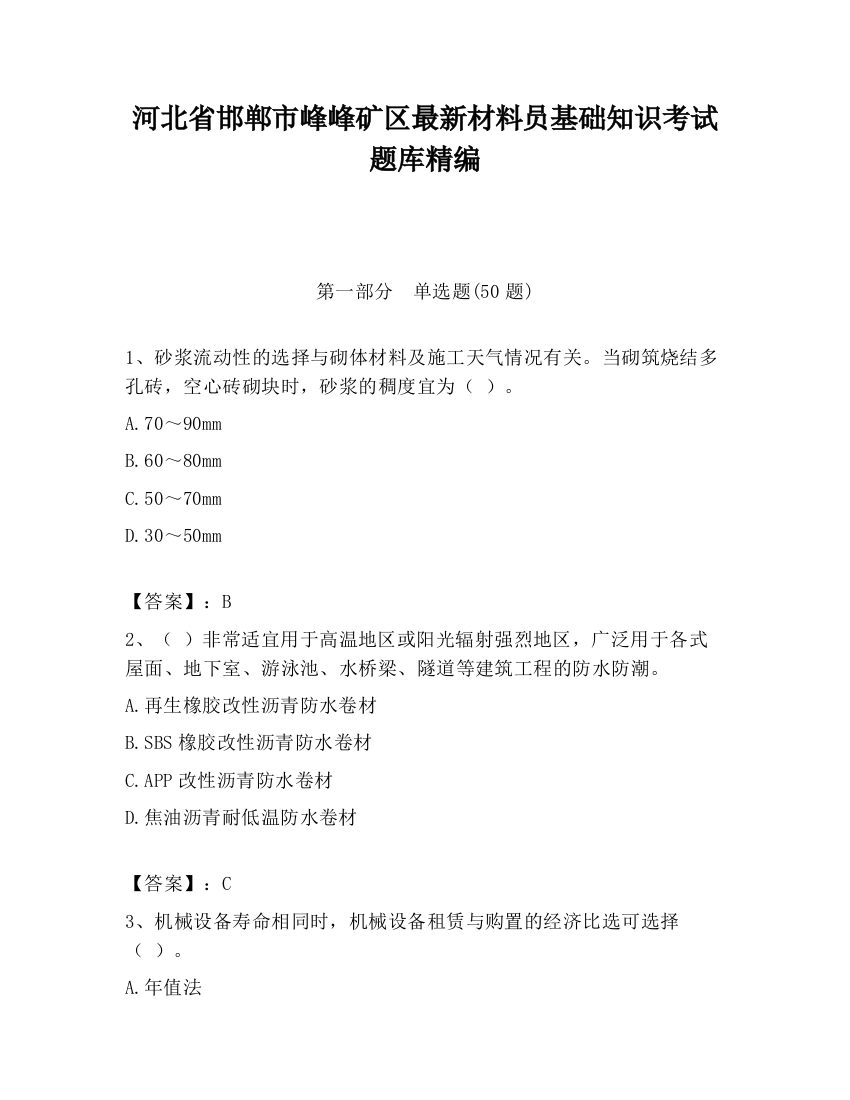 河北省邯郸市峰峰矿区最新材料员基础知识考试题库精编

第一部分　单选题(50 题)

1、砂浆流动性的选择与砌体材料及施工天气情况有关。当砌筑烧结多孔砖，空心砖砌块时，砂浆的稠度宜为（ ）。

A.70～90mm

B.60～80mm

C.50～70mm

D.30～50mm

【答案】：B

2、（ ）非常适宜用于高温地区或阳光辐射强烈地区，广泛用于各式屋面、地下室、游泳池、水桥梁、隧道等建筑工程的防水防潮。

A.再生橡胶改性沥青防水卷材

B.SBS 橡胶改性沥青防水卷材

C.APP 改性沥青防水卷材

D.焦油沥青耐低温防水卷材

【答案】：C

3、机械设备寿命相同时，机械设备租赁与购置的经济比选可选择（ ）。

A.年值法